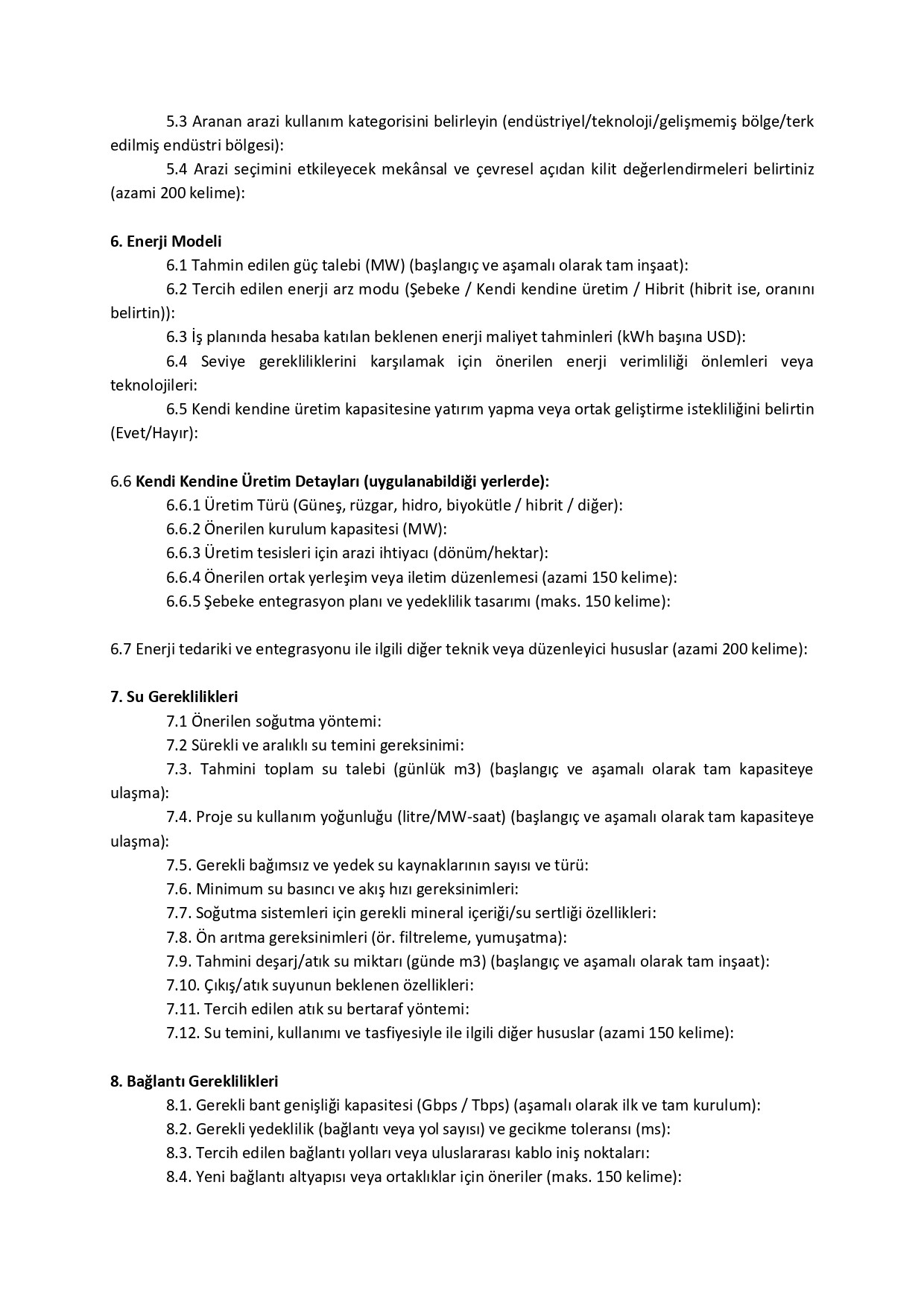 5.3 Aranan arazi kullanım kategorisini belirleyin (endüstriyel/teknoloji/gelişmemiş bölge/terk edilmiş endüstri bölgesi):

5.4 Arazi seçimini etkileyecek mekânsal ve çevresel açıdan kilit değerlendirmeleri belirtiniz (azami 200 kelime):

6. Enerji Modeli

6.1 Tahmin edilen güç talebi (MW) (başlangıç ve aşamalı olarak tam inşaat):

6.2 Tercih edilen enerji arz modu (Şebeke / Kendi kendine üretim / Hibrit (hibrit ise, oranını belirtin)):

6.3 İş planında hesaba katılan beklenen enerji maliyet tahminleri (kWh başına USD):

6.4 Seviye gerekliliklerini karşılamak için önerilen enerji verimliliği önlemleri veya teknolojileri:

6.5 Kendi kendine üretim kapasitesine yatırım yapma veya ortak geliştirme istekliliğini belirtin (Evet/Hayır):

6.6 Kendi Kendine Üretim Detayları (uygulanabildiği yerlerde):

6.6.1 Üretim Türü (Güneş, rüzgar, hidro, biyokütle / hibrit / diğer):

6.6.2 Önerilen kurulum kapasitesi (MW):

6.6.3 Üretim tesisleri için arazi ihtiyacı (dönüm/hektar):

6.6.4 Önerilen ortak yerleşim veya iletim düzenlemesi (azami 150 kelime):

6.6.5 Şebeke entegrasyon planı ve yedeklilik tasarımı (maks. 150 kelime):

6.7 Enerji tedariki ve entegrasyonu ile ilgili diğer teknik veya düzenleyici hususlar (azami 200 kelime):

7. Su Gereklilikleri

7.1 Önerilen soğutma yöntemi:

7.2 Sürekli ve aralıklı su temini gereksinimi:

7.3. Tahmini toplam su talebi (günlük m3) (başlangıç ve aşamalı olarak tam kapasiteye ulaşma):

7.4. Proje su kullanım yoğunluğu (litre/MW-saat) (başlangıç ve aşamalı olarak tam kapasiteye ulaşma):

7.5. Gerekli bağımsız ve yedek su kaynaklarının sayısı ve türü:

7.6. Minimum su basıncı ve akış hızı gereksinimleri:

7.7. Soğutma sistemleri için gerekli mineral içeriği/su sertliği özellikleri:

7.8. Ön arıtma gereksinimleri (ör. filtreleme, yumuşatma):

7.9. Tahmini deşarj/atık su miktarı (günde m3) (başlangıç ve aşamalı olarak tam inşaat):

7.10. Çıkış/atık suyunun beklenen özellikleri:

7.11. Tercih edilen atık su bertaraf yöntemi:

7.12. Su temini, kullanımı ve tasfiyesiyle ile ilgili diğer hususlar (azami 150 kelime):

8. Bağlantı Gereklilikleri

8.1. Gerekli bant genişliği kapasitesi (Gbps / Tbps) (aşamalı olarak ilk ve tam kurulum):

8.2. Gerekli yedeklilik (bağlantı veya yol sayısı) ve gecikme toleransı (ms):

8.3. Tercih edilen bağlantı yolları veya uluslararası kablo iniş noktaları:

8.4. Yeni bağlantı altyapısı veya ortaklıklar için öneriler (maks. 150 kelime):